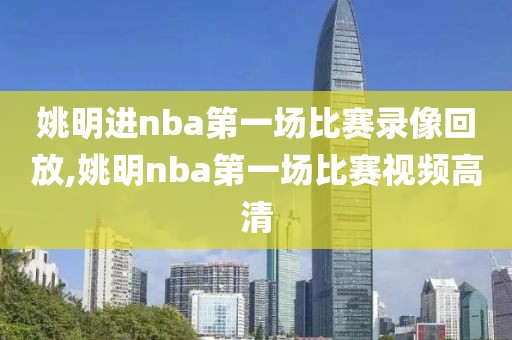 姚明进nba第一场比赛录像回放,姚明nba第一场比赛视频高清